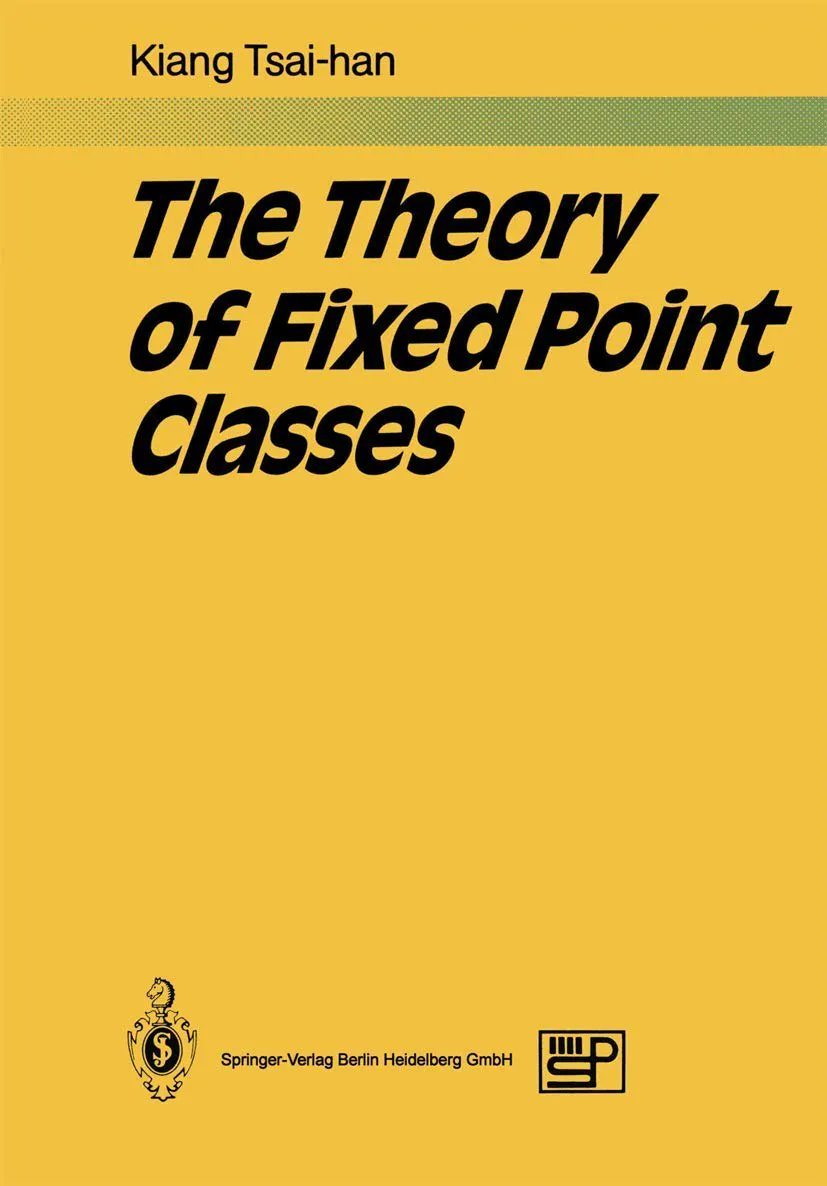 Kiang Tsai-han

The Theory of Fixed Point Classes

Springer-Verlag Berlin Heidelberg GmbH